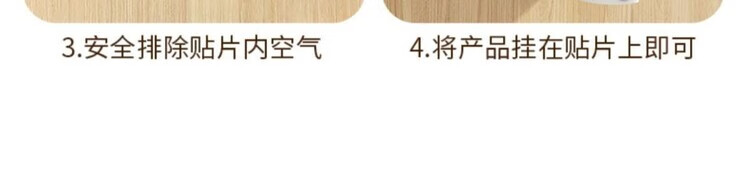 3.安全排除贴片内空气

4.将产品挂在贴片上即可